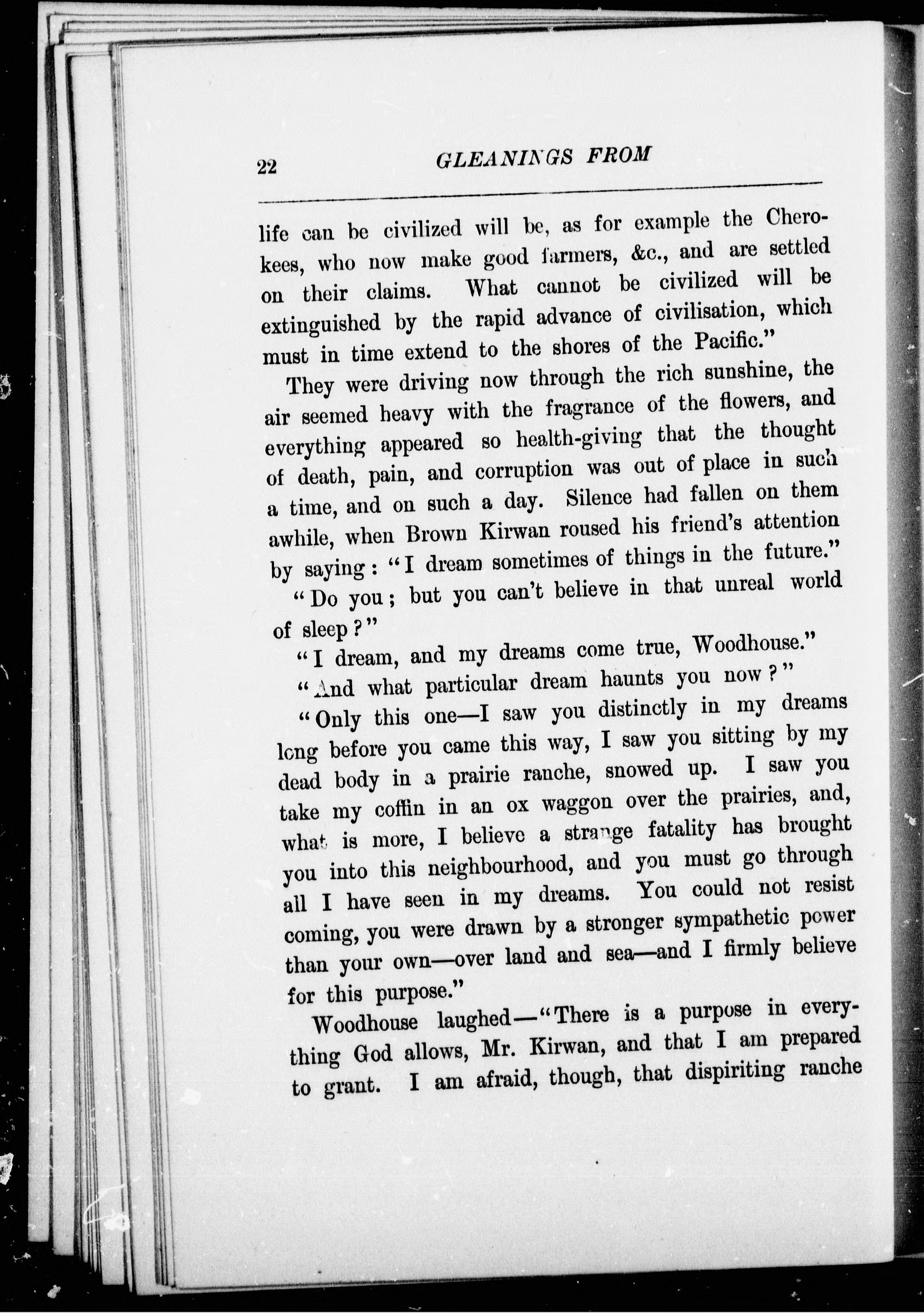 22 GLEANINGS FROM

life can be civilized will be, as for example the Cherokees, who now make good farmers, &c., and are settled on their claims. What cannot be civilized will be extinguished by the rapid advance of civilisation, which must in time extend to the shores of the Pacific."

They were driving now through the rich sunshine, the air seemed heavy with the fragrance of the flowers, and everything appeared so health-giving that the thought of death, pain, and corruption was out of place in such a time, and on such a day. Silence had fallen on them awhile, when Brown Kirwan roused his friend's attention by saying: "I dream sometimes of things in the future."

"Do you; but you can't believe in that unreal world of sleep?"

"I dream, and my dreams come true, Woodhouse."

"And what particular dream haunts you now?"

"Only this one—I saw you distinctly in my dreams long before you came this way, I saw you sitting by my dead body in a prairie ranche, snowed up. I saw you take my coffin in an ox waggon over the prairies, and, what is more, I believe a strange fatality has brought you into this neighbourhood, and you must go through all I have seen in my dreams. You could not resist coming, you were drawn by a stronger sympathetic power than your own—over land and sea—and I firmly believe for this purpose."

Woodhouse laughed—"There is a purpose in everything God allows, Mr. Kirwan, and that I am prepared to grant. I am afraid, though, that dispiriting ranche